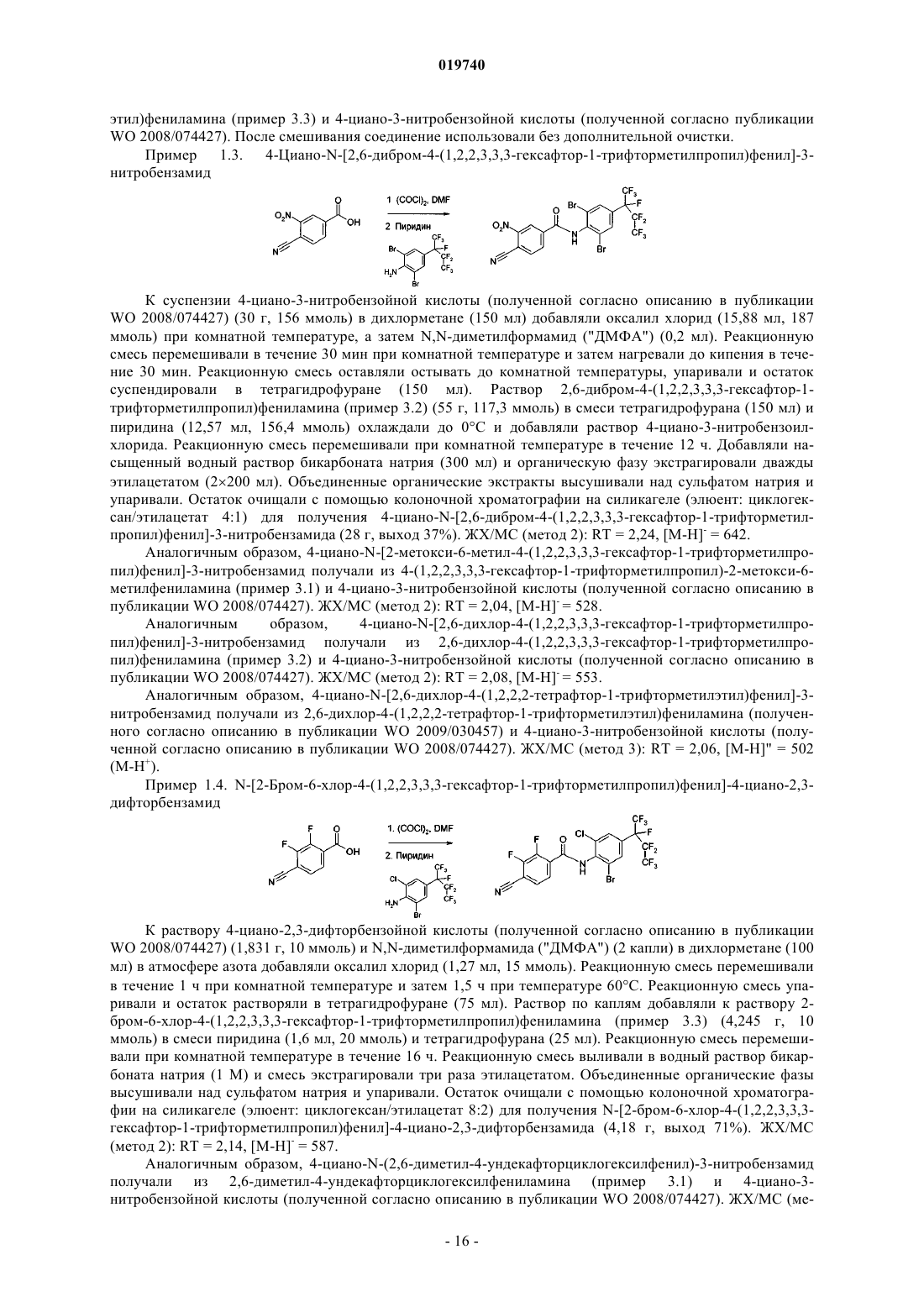 019740

этил)фениламина (пример 3.3) и 4-циано-3-нитробензойной кислоты (полученной согласно публикации WO 2008/074427). После смешивания соединение использовали без дополнительной очистки.

Пример 1.3. 4-Циано-N-[2,6-дибром-4-(1,2,2,3,3,3-гексафтор-1-трифторметилпропил)фенил]-3-нитробензамид

$O_2N$ O OH N 1 $(COCl)_2$, DMF 2 Пиридин Br $CF_3$ F $CF_2$ $CF_3$ $H_2N$ Br $O_2N$ O N H Br $CF_3$ F $CF_2$ $CF_3$ Br N

К суспензии 4-циано-3-нитробензойной кислоты (полученной согласно описанию в публикации WO 2008/074427) (30 г, 156 ммоль) в дихлорметане (150 мл) добавляли оксалил хлорид (15,88 мл, 187 ммоль) при комнатной температуре, а затем N,N-диметилформамид ("ДМФА") (0,2 мл). Реакционную смесь перемешивали в течение 30 мин при комнатной температуре и затем нагревали до кипения в течение 30 мин. Реакционную смесь оставляли остывать до комнатной температуры, упаривали и остаток суспендировали в тетрагидрофуране (150 мл). Раствор 2,6-дибром-4-(1,2,2,3,3,3-гексафтор-1-трифторметилпропил)фениламина (пример 3.2) (55 г, 117,3 ммоль) в смеси тетрагидрофурана (150 мл) и пиридина (12,57 мл, 156,4 ммоль) охлаждали до 0°С и добавляли раствор 4-циано-3-нитробензоилхлорида. Реакционную смесь перемешивали при комнатной температуре в течение 12 ч. Добавляли насыщенный водный раствор бикарбоната натрия (300 мл) и органическую фазу экстрагировали дважды этилацетатом (2×200 мл). Объединенные органические экстракты высушивали над сульфатом натрия и упаривали. Остаток очищали с помощью колоночной хроматографии на силикагеле (элюент: циклогексан/этилацетат 4:1) для получения 4-циано-N-[2,6-дибром-4-(1,2,2,3,3,3-гексафтор-1-трифторметилпропил)фенил]-3-нитробензамида (28 г, выход 37%). ЖХ/МС (метод 2): RT = 2,24, $[M-H]^-$ = 642.

Аналогичным образом, 4-циано-N-[2-метокси-6-метил-4-(1,2,2,3,3,3-гексафтор-1-трифторметилпропил)фенил]-3-нитробензамид получали из 4-(1,2,2,3,3,3-гексафтор-1-трифторметилпропил)-2-метокси-6-метилфениламина (пример 3.1) и 4-циано-3-нитробензойной кислоты (полученной согласно описанию в публикации WO 2008/074427). ЖХ/МС (метод 2): RT = 2,04, $[M-H]^-$ = 528.

Аналогичным образом, 4-циано-N-[2,6-дихлор-4-(1,2,2,3,3,3-гексафтор-1-трифторметилпропил)фенил]-3-нитробензамид получали из 2,6-дихлор-4-(1,2,2,3,3,3-гексафтор-1-трифторметилпропил)фениламина (пример 3.2) и 4-циано-3-нитробензойной кислоты (полученной согласно описанию в публикации WO 2008/074427). ЖХ/МС (метод 2): RT = 2,08, $[M-H]^-$ = 553.

Аналогичным образом, 4-циано-N-[2,6-дихлор-4-(1,2,2,2-тетрафтор-1-трифторметилэтил)фенил]-3-нитробензамид получали из 2,6-дихлор-4-(1,2,2,2-тетрафтор-1-трифторметилэтил)фениламина (полученного согласно описанию в публикации WO 2009/030457) и 4-циано-3-нитробензойной кислоты (полученной согласно описанию в публикации WO 2008/074427). ЖХ/МС (метод 3): RT = 2,06, [M-H]" = 502 $(M-H^+)$.

Пример 1.4. N-[2-Бром-6-хлор-4-(1,2,2,3,3,3-гексафтор-1-трифторметилпропил)фенил]-4-циано-2,3-дифторбензамид

F F O OH N 1. $(COCl)_2$, DMF 2. Пиридин Cl $CF_3$ F $CF_2$ $CF_3$ $H_2N$ Br F F O N H Cl $CF_3$ F $CF_2$ $CF_3$ Br N

К раствору 4-циано-2,3-дифторбензойной кислоты (полученной согласно описанию в публикации WO 2008/074427) (1,831 г, 10 ммоль) и N,N-диметилформамида ("ДМФА") (2 капли) в дихлорметане (100 мл) в атмосфере азота добавляли оксалил хлорид (1,27 мл, 15 ммоль). Реакционную смесь перемешивали в течение 1 ч при комнатной температуре и затем 1,5 ч при температуре 60°С. Реакционную смесь упаривали и остаток растворяли в тетрагидрофуране (75 мл). Раствор по каплям добавляли к раствору 2-бром-6-хлор-4-(1,2,2,3,3,3-гексафтор-1-трифторметилпропил)фениламина (пример 3.3) (4,245 г, 10 ммоль) в смеси пиридина (1,6 мл, 20 ммоль) и тетрагидрофурана (25 мл). Реакционную смесь перемешивали при комнатной температуре в течение 16 ч. Реакционную смесь выливали в водный раствор бикарбоната натрия (1 М) и смесь экстрагировали три раза этилацетатом. Объединенные органические фазы высушивали над сульфатом натрия и упаривали. Остаток очищали с помощью колоночной хроматографии на силикагеле (элюент: циклогексан/этилацетат 8:2) для получения N-[2-бром-6-хлор-4-(1,2,2,3,3,3-гексафтор-1-трифторметилпропил)фенил]-4-циано-2,3-дифторбензамида (4,18 г, выход 71%). ЖХ/МС (метод 2): RT = 2,14, $[M-H]^-$ = 587.

Аналогичным образом, 4-циано-N-(2,6-диметил-4-ундекафторциклогексилфенил)-3-нитробензамид получали из 2,6-диметил-4-ундекафторциклогексилфениламина (пример 3.1) и 4-циано-3-нитробензойной кислоты (полученной согласно описанию в публикации WO 2008/074427). ЖХ/МС (ме-

- 16 -